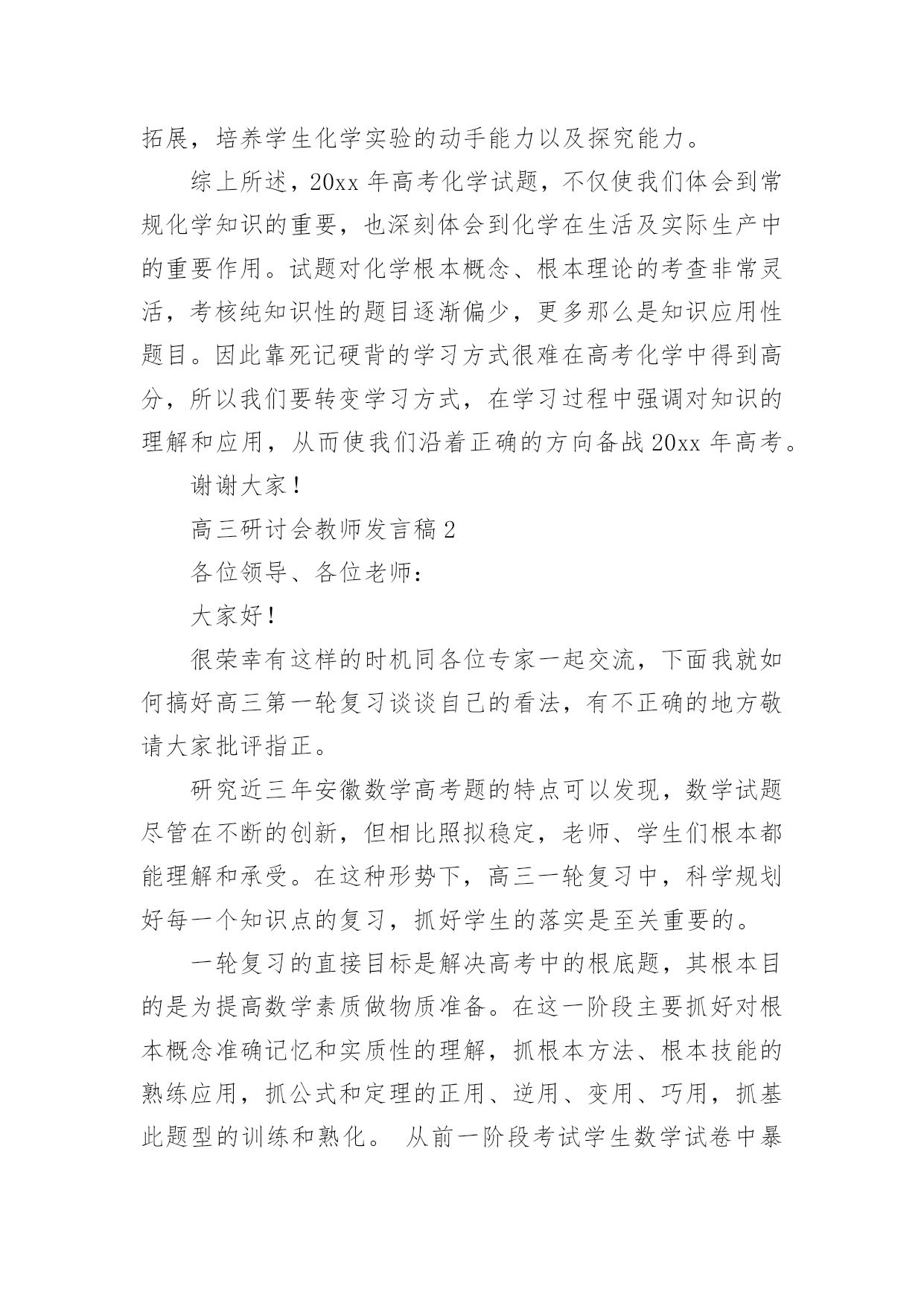 拓展，培养学生化学实验的动手能力以及探究能力。

综上所述，20xx 年高考化学试题，不仅使我们体会到常规化学知识的重要，也深刻体会到化学在生活及实际生产中的重要作用。试题对化学根本概念、根本理论的考查非常灵活，考核纯知识性的题目逐渐偏少，更多那么是知识应用性题目。因此靠死记硬背的学习方式很难在高考化学中得到高分，所以我们要转变学习方式，在学习过程中强调对知识的理解和应用，从而使我们沿着正确的方向备战 20xx 年高考。

谢谢大家！

高三研讨会教师发言稿 2

各位领导、各位老师：

大家好！

很荣幸有这样的时机同各位专家一起交流，下面我就如何搞好高三第一轮复习谈谈自己的看法，有不正确的地方敬请大家批评指正。

研究近三年安徽数学高考题的特点可以发现，数学试题尽管在不断的创新，但相比照拟稳定，老师、学生们根本都能理解和承受。在这种形势下，高三一轮复习中，科学规划好每一个知识点的复习，抓好学生的落实是至关重要的。

一轮复习的直接目标是解决高考中的根底题，其根本目的是为提高数学素质做物质准备。在这一阶段主要抓好对根本概念准确记忆和实质性的理解，抓根本方法、根本技能的熟练应用，抓公式和定理的正用、逆用、变用、巧用，抓基此题型的训练和熟化。 从前一阶段考试学生数学试卷中暴